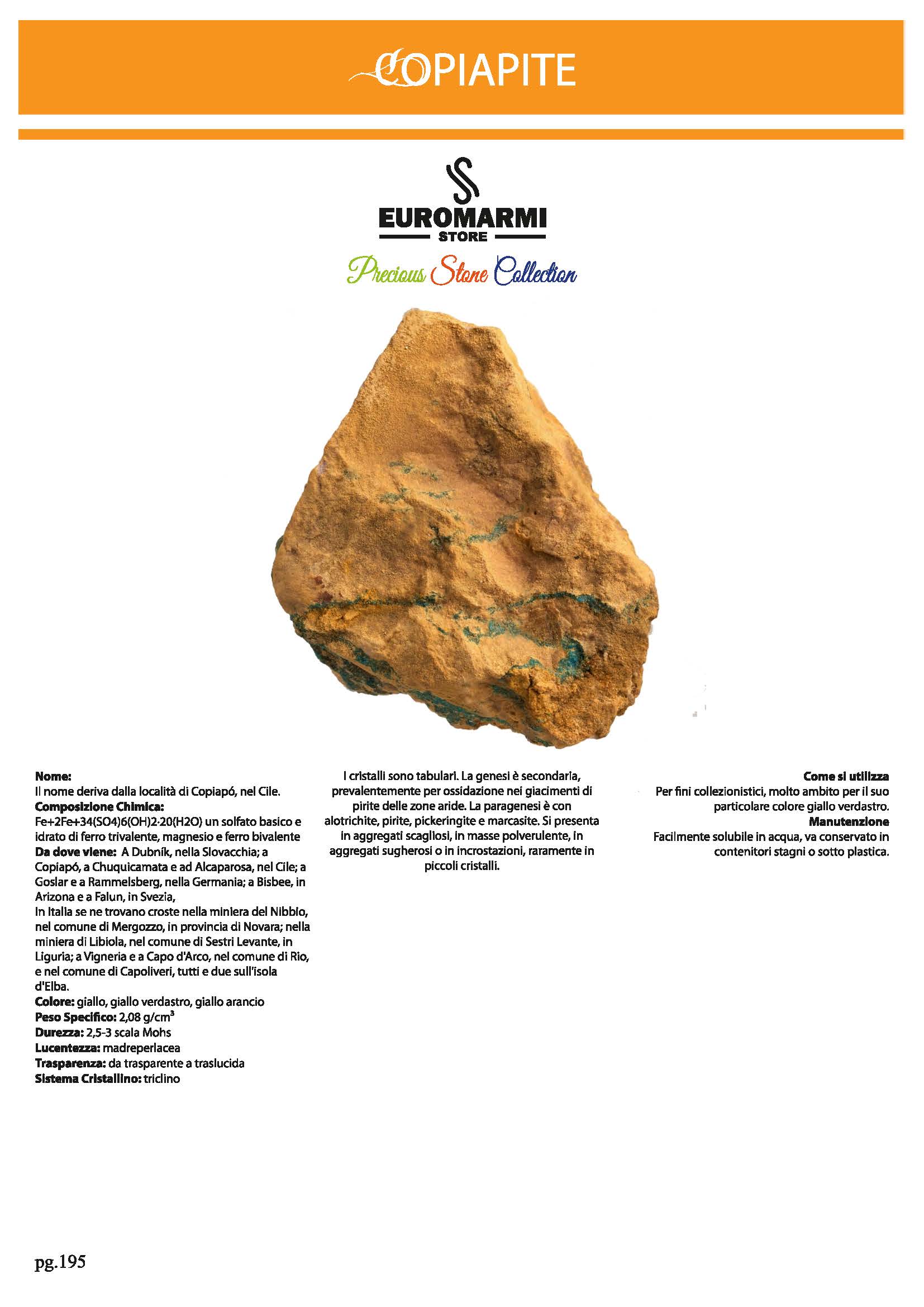 COPIAPITE

EUROMARMI
STORE
Precious Stone Collection

**Nome:**
Il nome deriva dalla località di Copiapó, nel Cile.
**Composizione Chimica:**
Fe+2Fe+34(SO4)6(OH)2·20(H2O) un solfato basico e idrato di ferro trivalente, magnesio e ferro bivalente
**Da dove viene:** A Dubník, nella Slovacchia; a Copiapó, a Chuquicamata e ad Alcaparosa, nel Cile; a Goslar e a Rammelsberg, nella Germania; a Bisbee, in Arizona e a Falun, in Svezia,
In Italia se ne trovano croste nella miniera del Nibbio, nel comune di Mergozzo, in provincia di Novara; nella miniera di Libiola, nel comune di Sestri Levante, in Liguria; a Vigneria e a Capo d'Arco, nel comune di Rio, e nel comune di Capoliveri, tutti e due sull'isola d'Elba.
**Colore:** giallo, giallo verdastro, giallo arancio
**Peso Specifico:** 2,08 g/cm$^3$
**Durezza:** 2,5-3 scala Mohs
**Lucentezza:** madreperlacea
**Trasparenza:** da trasparente a traslucida
**Sistema Cristallino:** triclino

I cristalli sono tabulari. La genesi è secondaria, prevalentemente per ossidazione nei giacimenti di pirite delle zone aride. La paragenesi è con alotrichite, pirite, pickeringite e marcasite. Si presenta in aggregati scagliosi, in masse polverulente, in aggregati sugherosi o in incrostazioni, raramente in piccoli cristalli.

**Come si utilizza**
Per fini collezionistici, molto ambito per il suo particolare colore giallo verdastro.
**Manutenzione**
Facilmente solubile in acqua, va conservato in contenitori stagni o sotto plastica.

pg.195